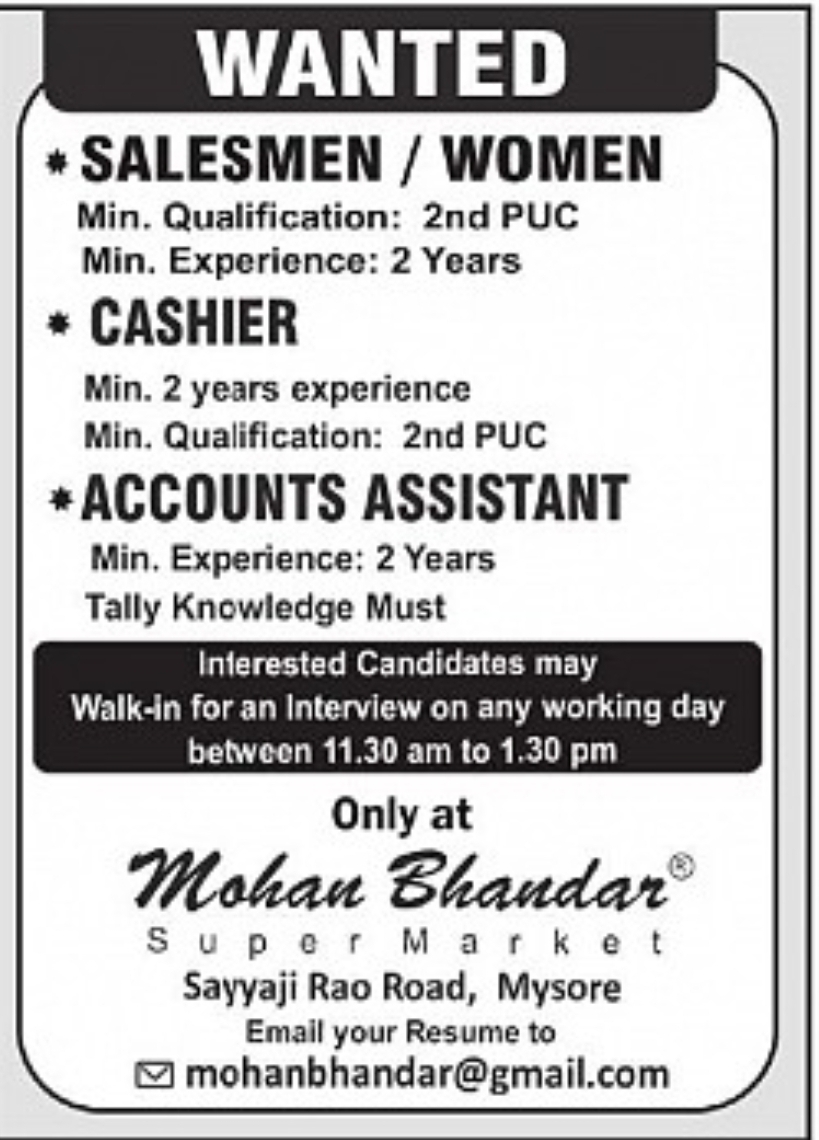 WANTED

* SALESMEN / WOMEN
Min. Qualification: 2nd PUC
Min. Experience: 2 Years

* CASHIER
Min. 2 years experience
Min. Qualification: 2nd PUC

* ACCOUNTS ASSISTANT
Min. Experience: 2 Years
Tally Knowledge Must

Interested Candidates may Walk-in for an Interview on any working day between 11.30 am to 1.30 pm

Only at
Mohan Bhandar®
Super Market
Sayyaji Rao Road, Mysore
Email your Resume to
mohanbhandar@gmail.com